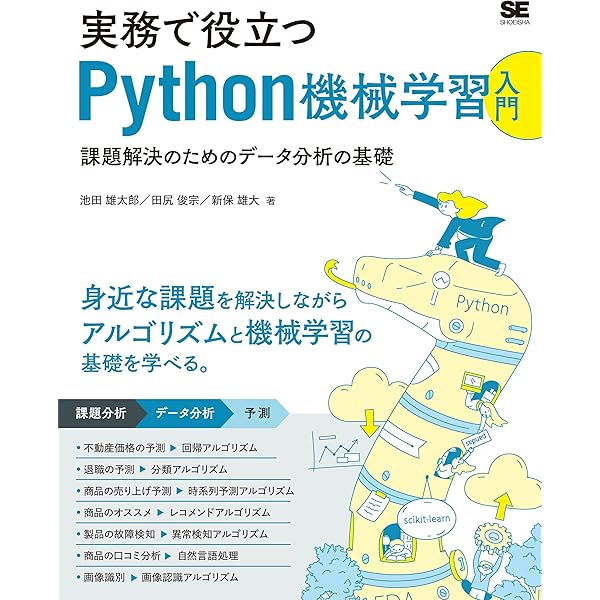 SE
SHOEISHA

実務で役立つ
Python機械学習入門

課題解決のためのデータ分析の基礎

池田 雄太郎/田尻 俊宗/新保 雄大 著

身近な課題を解決しながら
アルゴリズムと機械学習の
基礎を学べる。

課題分析 データ分析 予測

• 不動産価格の予測 ▶ 回帰アルゴリズム
• 退職の予測 ▶ 分類アルゴリズム
• 商品の売り上げ予測 ▶ 時系列予測アルゴリズム
• 商品のオススメ ▶ レコメンドアルゴリズム
• 製品の故障検知 ▶ 異常検知アルゴリズム
• 商品の口コミ分析 ▶ 自然言語処理
• 画像識別 ▶ 画像認識アルゴリズム

Python
pandas
scikit-learn
EDA